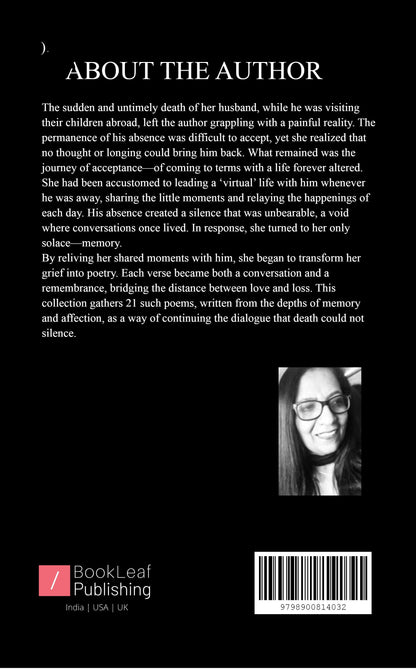 ).

ABOUT THE AUTHOR

The sudden and untimely death of her husband, while he was visiting their children abroad, left the author grappling with a painful reality. The permanence of his absence was difficult to accept, yet she realized that no thought or longing could bring him back. What remained was the journey of acceptance—of coming to terms with a life forever altered. She had been accustomed to leading a 'virtual' life with him whenever he was away, sharing the little moments and relaying the happenings of each day. His absence created a silence that was unbearable, a void where conversations once lived. In response, she turned to her only solace—memory.
By reliving her shared moments with him, she began to transform her grief into poetry. Each verse became both a conversation and a remembrance, bridging the distance between love and loss. This collection gathers 21 such poems, written from the depths of memory and affection, as a way of continuing the dialogue that death could not silence.

/ BookLeaf Publishing
India | USA | UK

9798900814032